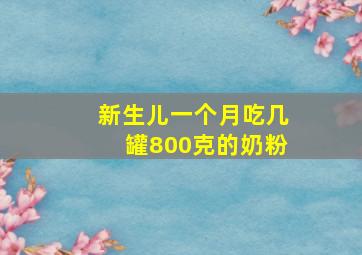 新生儿一个月吃几罐800克的奶粉